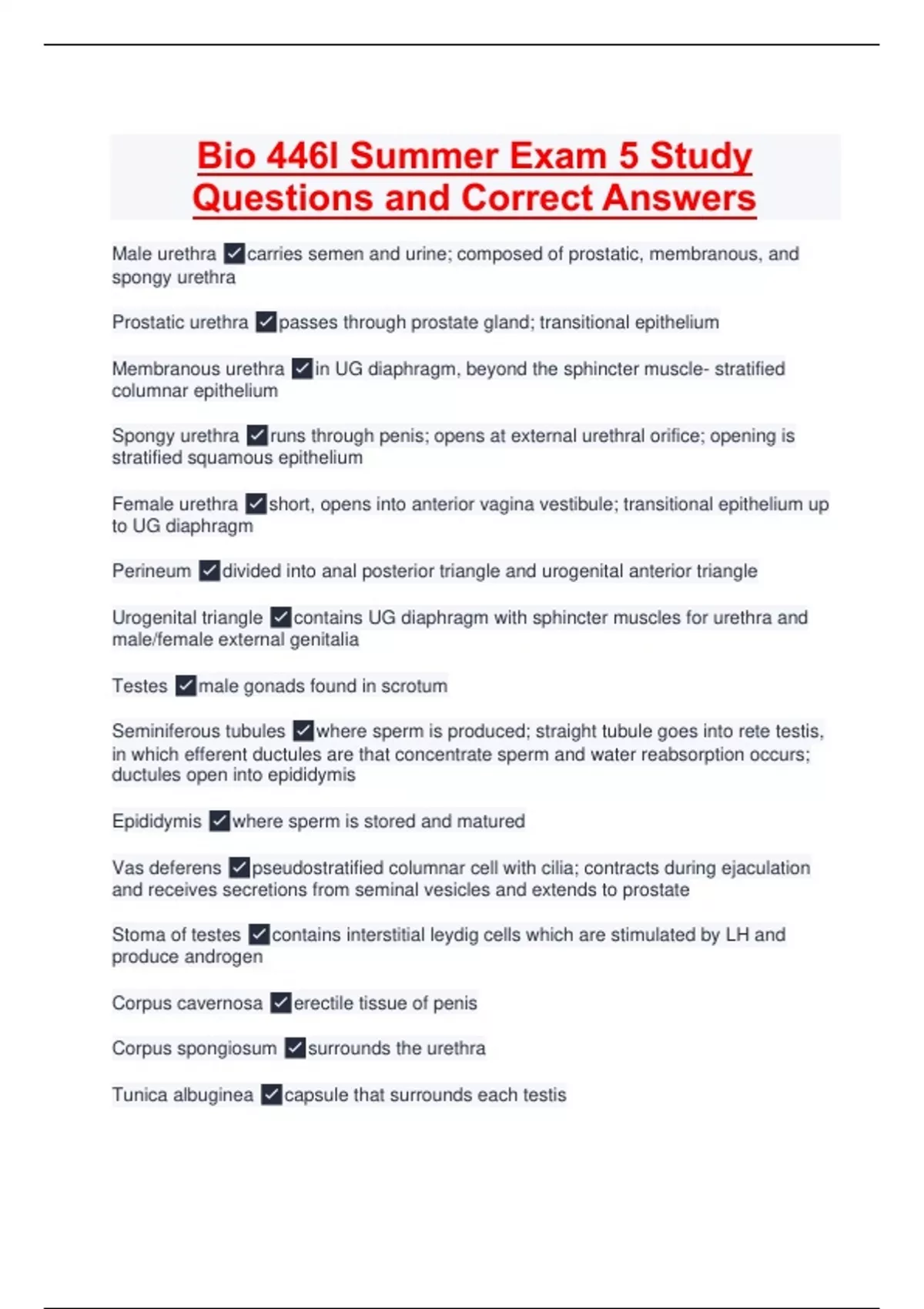 Bio 446l Summer Exam 5 Study Questions and Correct Answers

Male urethra ✓carries semen and urine; composed of prostatic, membranous, and spongy urethra

Prostatic urethra ✓passes through prostate gland; transitional epithelium

Membranous urethra ✓in UG diaphragm, beyond the sphincter muscle- stratified columnar epithelium

Spongy urethra ✓runs through penis; opens at external urethral orifice; opening is stratified squamous epithelium

Female urethra ✓short, opens into anterior vagina vestibule; transitional epithelium up to UG diaphragm

Perineum ✓divided into anal posterior triangle and urogenital anterior triangle

Urogenital triangle ✓contains UG diaphragm with sphincter muscles for urethra and male/female external genitalia

Testes ✓male gonads found in scrotum

Seminiferous tubules ✓where sperm is produced; straight tubule goes into rete testis, in which efferent ductules are that concentrate sperm and water reabsorption occurs; ductules open into epididymis

Epididymis ✓where sperm is stored and matured

Vas deferens ✓pseudostratified columnar cell with cilia; contracts during ejaculation and receives secretions from seminal vesicles and extends to prostate

Stoma of testes ✓contains interstitial leydig cells which are stimulated by LH and produce androgen

Corpus cavernosa ✓erectile tissue of penis

Corpus spongiosum ✓surrounds the urethra

Tunica albuginea ✓capsule that surrounds each testis